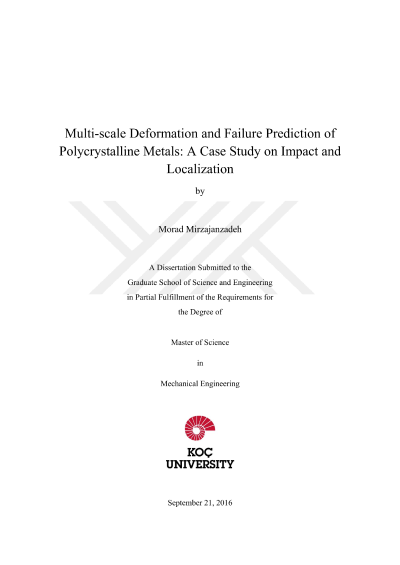 Multi-scale Deformation and Failure Prediction of Polycrystalline Metals: A Case Study on Impact and Localization

by

Morad Mirzajanzadeh

A Dissertation Submitted to the Graduate School of Science and Engineering in Partial Fulfillment of the Requirements for the Degree of

Master of Science

in

Mechanical Engineering

KOÇ UNIVERSITY

September 21, 2016